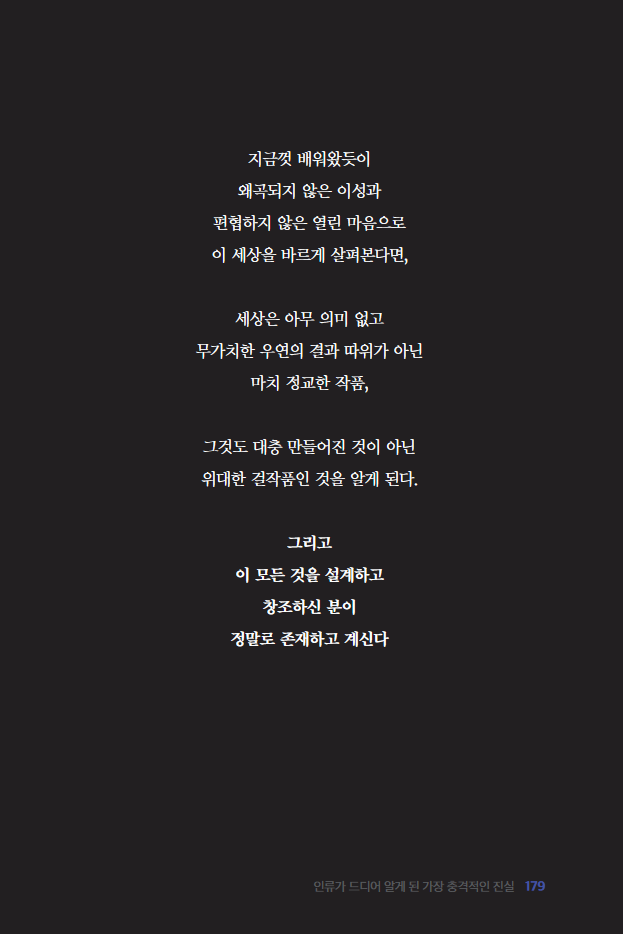 지금껏 배워왔듯이
왜곡되지 않은 이성과
편협하지 않은 열린 마음으로
이 세상을 바르게 살펴본다면,

세상은 아무 의미 없고
무가치한 우연의 결과 따위가 아닌
마치 정교한 작품,

그것도 대충 만들어진 것이 아닌
위대한 걸작품인 것을 알게 된다.

그리고
이 모든 것을 설계하고
창조하신 분이
정말로 존재하고 계신다

인류가 드디어 알게 된 가장 충격적인 진실 179